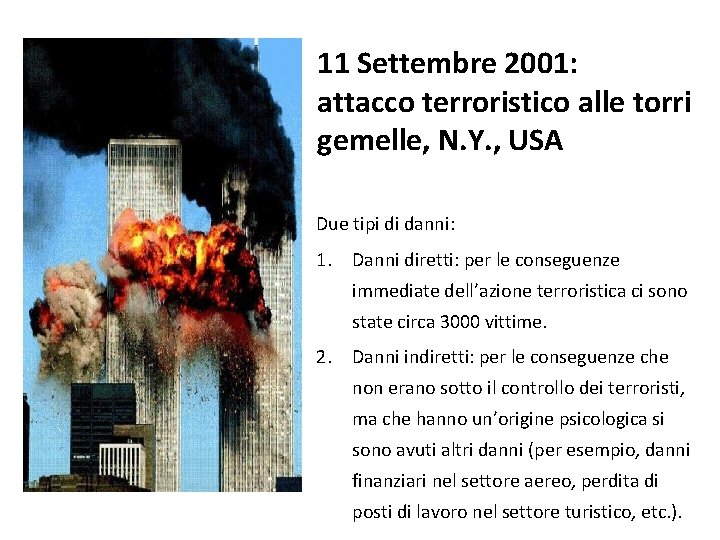 11 Settembre 2001: attacco terroristico alle torri gemelle, N.Y., USA

Due tipi di danni:

1. Danni diretti: per le conseguenze immediate dell’azione terroristica ci sono state circa 3000 vittime.

2. Danni indiretti: per le conseguenze che non erano sotto il controllo dei terroristi, ma che hanno un’origine psicologica si sono avuti altri danni (per esempio, danni finanziari nel settore aereo, perdita di posti di lavoro nel settore turistico, etc.).